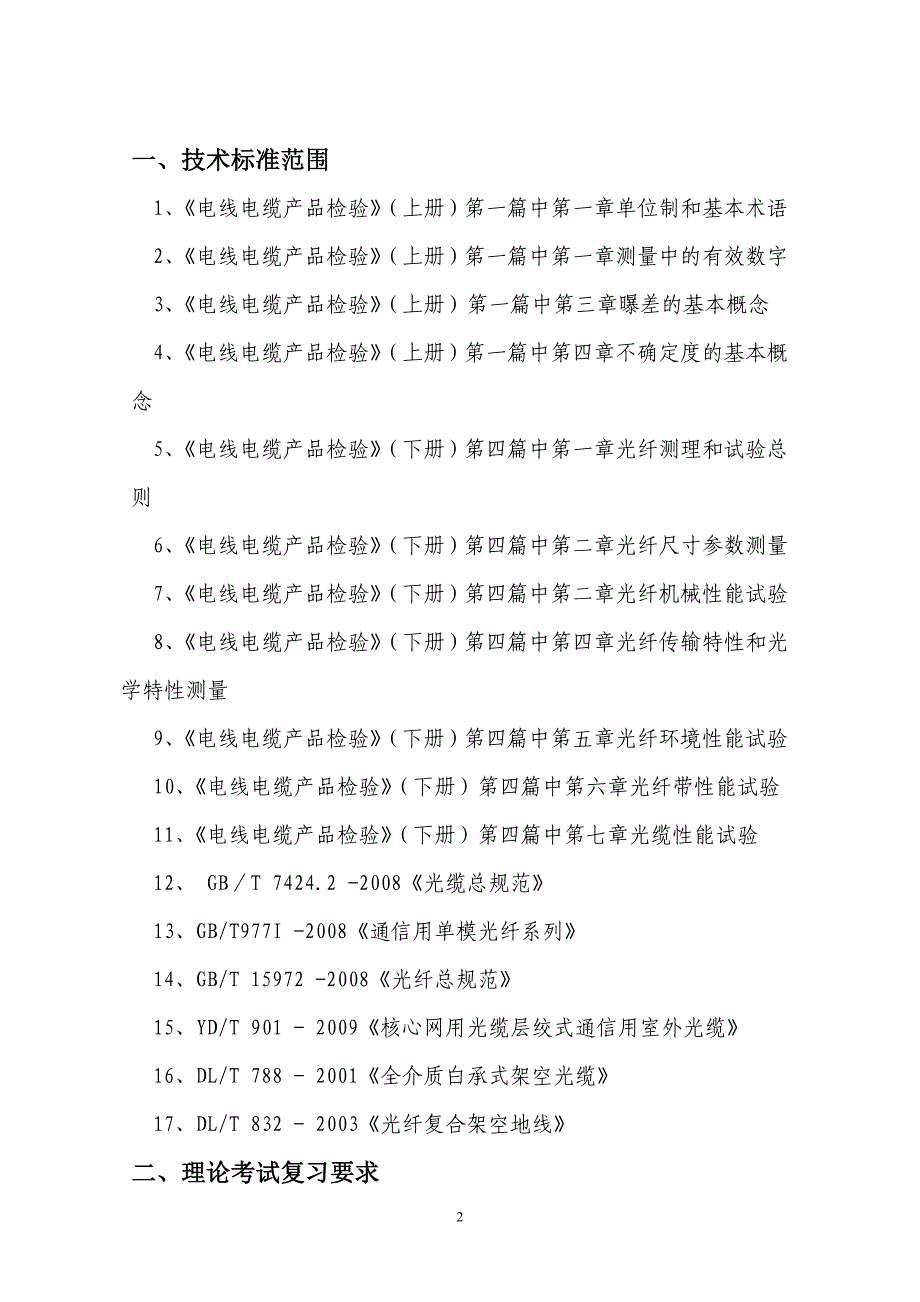 一、技术标准范围

1、《电线电缆产品检验》（上册）第一篇中第一章单位制和基本术语

2、《电线电缆产品检验》（上册）第一篇中第一章测量中的有效数字

3、《电线电缆产品检验》（上册）第一篇中第三章曝差的基本概念

4、《电线电缆产品检验》（上册）第一篇中第四章不确定度的基本概念

5、《电线电缆产品检验》（下册）第四篇中第一章光纤测理和试验总则

6、《电线电缆产品检验》（下册）第四篇中第二章光纤尺寸参数测量

7、《电线电缆产品检验》（下册）第四篇中第二章光纤机械性能试验

8、《电线电缆产品检验》（下册）第四篇中第四章光纤传输特性和光学特性测量

9、《电线电缆产品检验》（下册）第四篇中第五章光纤环境性能试验

10、《电线电缆产品检验》（下册）第四篇中第六章光纤带性能试验

11、《电线电缆产品检验》（下册）第四篇中第七章光缆性能试验

12、 GB／T 7424.2 -2008《光缆总规范》

13、GB/T977I -2008《通信用单模光纤系列》

14、GB/T 15972 -2008《光纤总规范》

15、YD/T 901 - 2009《核心网用光缆层绞式通信用室外光缆》

16、DL/T 788 - 2001《全介质白承式架空光缆》

17、DL/T 832 - 2003《光纤复合架空地线》

二、理论考试复习要求

2